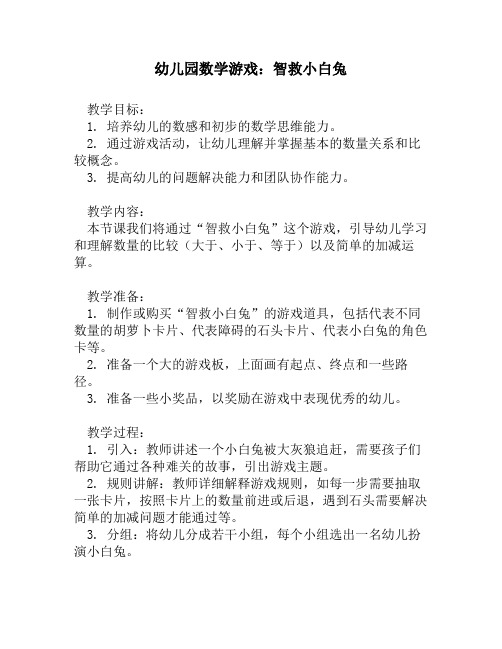 幼儿园数学游戏：智救小白兔

教学目标：
1. 培养幼儿的数感和初步的数学思维能力。
2. 通过游戏活动，让幼儿理解并掌握基本的数量关系和比较概念。
3. 提高幼儿的问题解决能力和团队协作能力。

教学内容：
本节课我们将通过“智救小白兔”这个游戏，引导幼儿学习和理解数量的比较（大于、小于、等于）以及简单的加减运算。

教学准备：
1. 制作或购买“智救小白兔”的游戏道具，包括代表不同数量的胡萝卜卡片、代表障碍的石头卡片、代表小白兔的角色卡等。
2. 准备一个大的游戏板，上面画有起点、终点和一些路径。
3. 准备一些小奖品，以奖励在游戏中表现优秀的幼儿。

教学过程：
1. 引入：教师讲述一个小白兔被大灰狼追赶，需要孩子们帮助它通过各种难关的故事，引出游戏主题。
2. 规则讲解：教师详细解释游戏规则，如每一步需要抽取一张卡片，按照卡片上的数量前进或后退，遇到石头需要解决简单的加减问题才能通过等。
3. 分组：将幼儿分成若干小组，每个小组选出一名幼儿扮演小白兔。